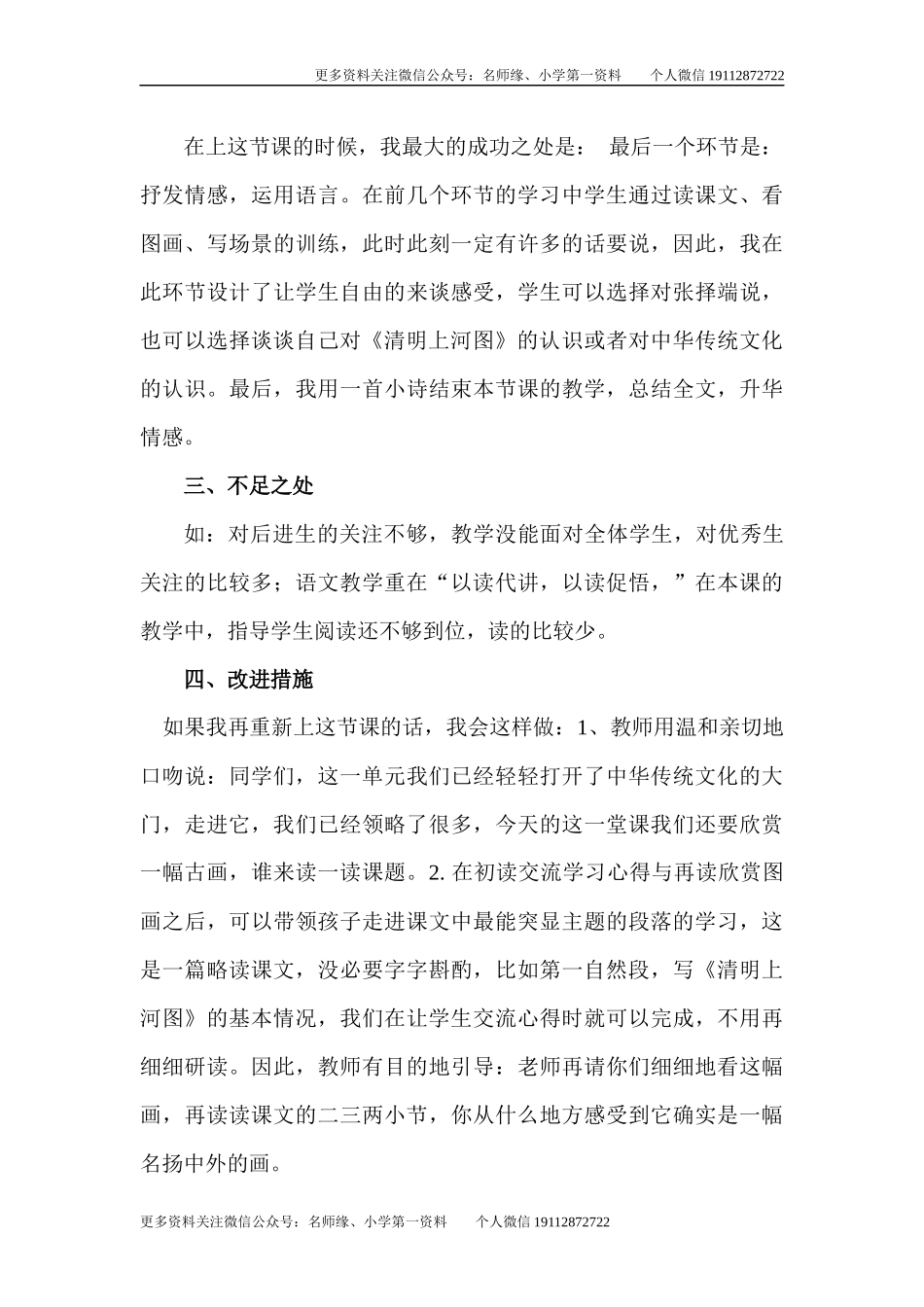 更多资料关注微信公众号：名师缘、小学第一资料　　个人微信 19112872722

在上这节课的时候，我最大的成功之处是：　最后一个环节是：抒发情感，运用语言。在前几个环节的学习中学生通过读课文、看图画、写场景的训练，此时此刻一定有许多的话要说，因此，我在此环节设计了让学生自由的来谈感受，学生可以选择对张择端说，也可以选择谈谈自己对《清明上河图》的认识或者对中华传统文化的认识。最后，我用一首小诗结束本节课的教学，总结全文，升华情感。

三、不足之处

如：对后进生的关注不够，教学没能面对全体学生，对优秀生关注的比较多；语文教学重在“以读代讲，以读促悟，”在本课的教学中，指导学生阅读还不够到位，读的比较少。

四、改进措施

如果我再重新上这节课的话，我会这样做：1、教师用温和亲切地口吻说：同学们，这一单元我们已经轻轻打开了中华传统文化的大门，走进它，我们已经领略了很多，今天的这一堂课我们还要欣赏一幅古画，谁来读一读课题。2. 在初读交流学习心得与再读欣赏图画之后，可以带领孩子走进课文中最能突显主题的段落的学习，这是一篇略读课文，没必要字字斟酌，比如第一自然段，写《清明上河图》的基本情况，我们在让学生交流心得时就可以完成，不用再细细研读。因此，教师有目的地引导：老师再请你们细细地看这幅画，再读读课文的二三两小节，你从什么地方感受到它确实是一幅名扬中外的画。

更多资料关注微信公众号：名师缘、小学第一资料　　个人微信 19112872722